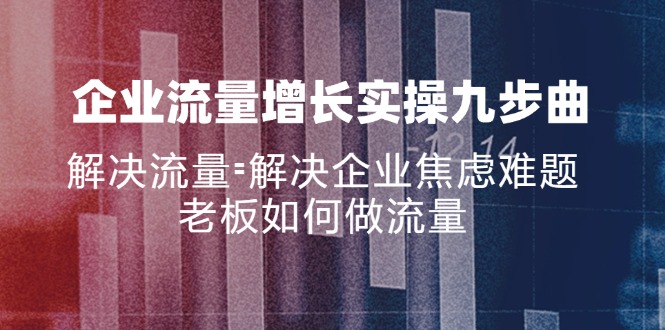 企业流量增长实操九步曲

解决流量=解决企业焦虑难题
老板如何做流量